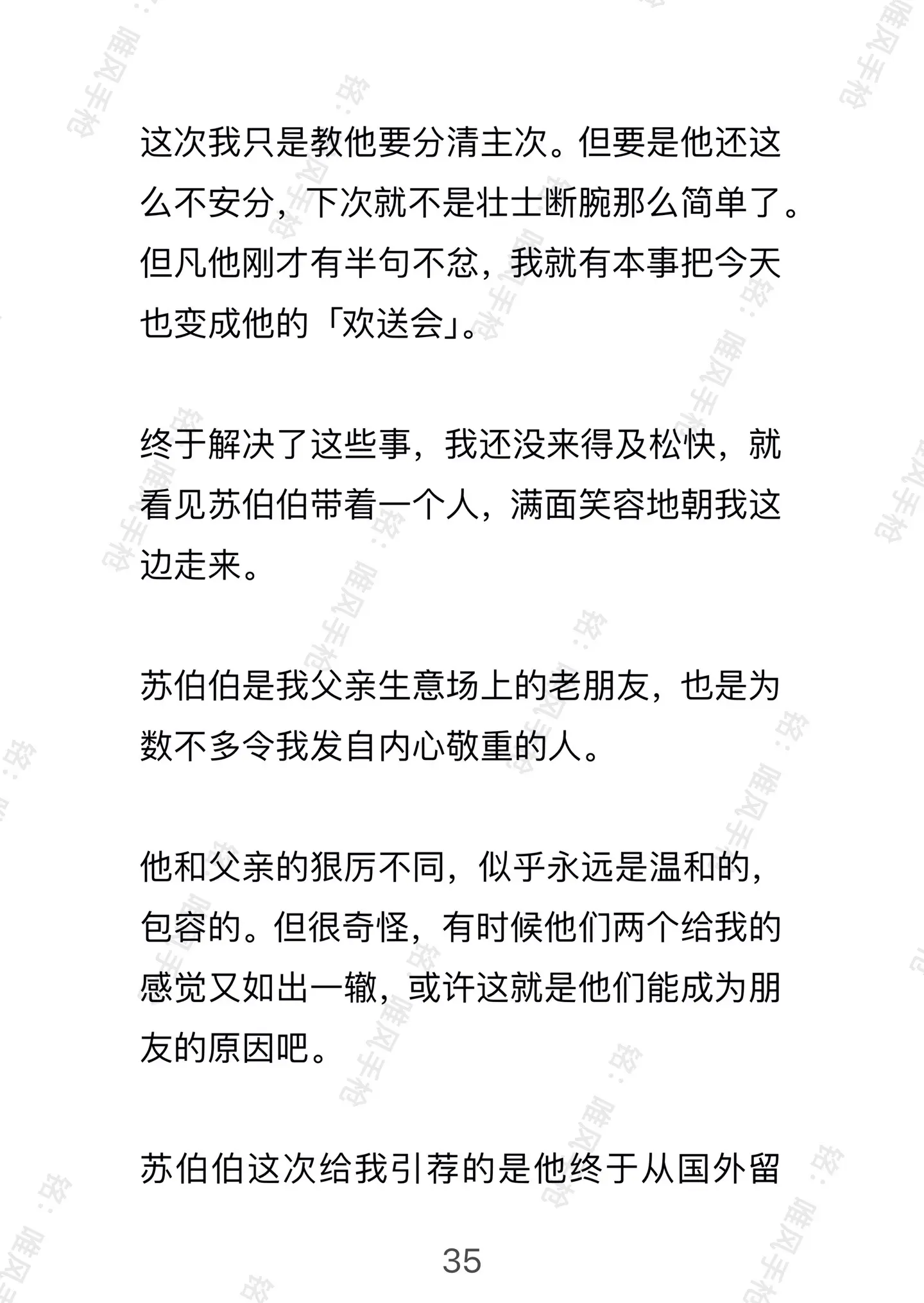 这次我只是教他要分清主次。但要是他还这么不安分，下次就不是壮士断腕那么简单了。但凡他刚才有半句不忿，我就有本事把今天也变成他的「欢送会」。

终于解决了这些事，我还没来得及松快，就看见苏伯伯带着一个人，满面笑容地朝我这边走来。

苏伯伯是我父亲生意场上的老朋友，也是为数不多令我发自内心敬重的人。

他和父亲的狠厉不同，似乎永远是温和的，包容的。但很奇怪，有时候他们两个给我的感觉又如出一辙，或许这就是他们能成为朋友的原因吧。

苏伯伯这次给我引荐的是他终于从国外留

35